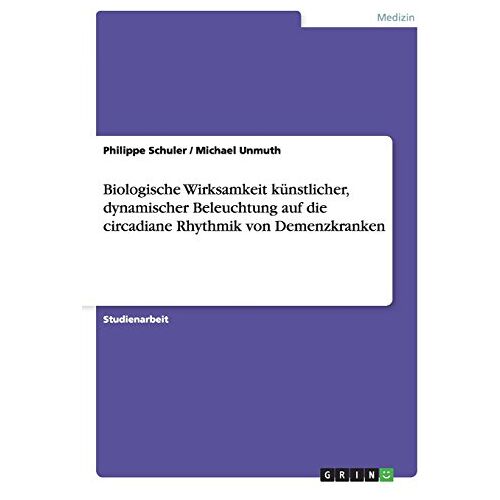 Medizin

Philippe Schuler / Michael Unmuth

Biologische Wirksamkeit künstlicher, dynamischer Beleuchtung auf die circadiane Rhythmik von Demenzkranken

Studienarbeit

GRIN